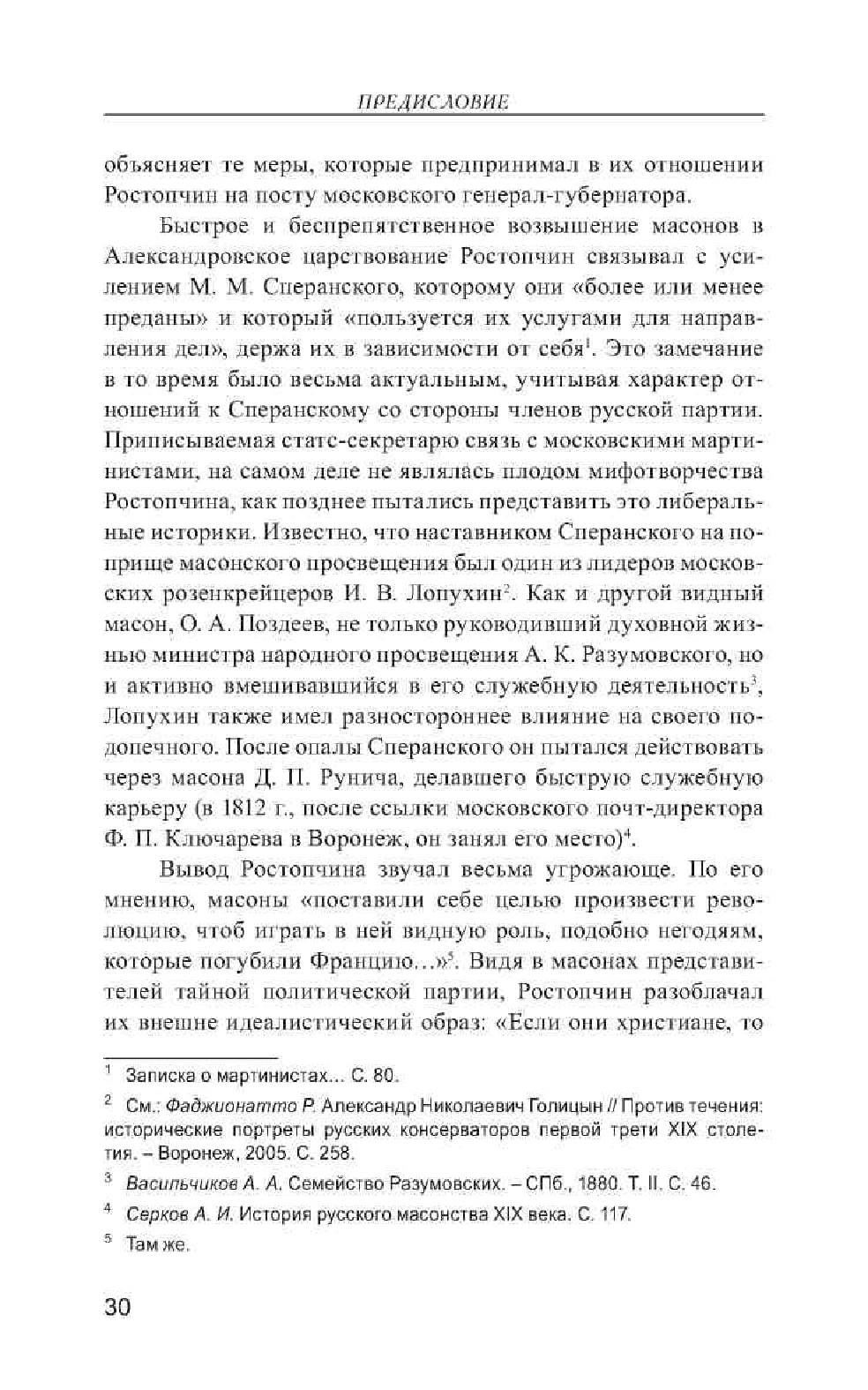 ПРЕДИСЛОВИЕ

объясняет те меры, которые предпринимал в их отношении Ростопчин на посту московского генерал-губернатора.

Быстрое и беспрепятственное возвышение масонов в Александровское царствование Ростопчин связывал с усилением М. М. Сперанского, которому они «более или менее преданы» и который «пользуется их услугами для направления дел», держа их в зависимости от себя$^1$. Это замечание в то время было весьма актуальным, учитывая характер отношений к Сперанскому со стороны членов русской партии. Приписываемая статс-секретарю связь с московскими мартинистами, на самом деле не являлась плодом мифотворчества Ростопчина, как позднее пытались представить это либеральные историки. Известно, что наставником Сперанского на поприще масонского просвещения был один из лидеров московских розенкрейцеров И. В. Лопухин$^2$. Как и другой видный масон, О. А. Поздеев, не только руководивший духовной жизнью министра народного просвещения А. К. Разумовского, но и активно вмешивавшийся в его служебную деятельность$^3$, Лопухин также имел разностороннее влияние на своего подопечного. После опалы Сперанского он пытался действовать через масона Д. П. Рунича, делавшего быструю служебную карьеру (в 1812 г., после ссылки московского почт-директора Ф. П. Ключарева в Воронеж, он занял его место)$^4$.

Вывод Ростопчина звучал весьма угрожающе. По его мнению, масоны «поставили себе целью произвести революцию, чтоб играть в ней видную роль, подобно негодяям, которые погубили Францию…»$^5$. Видя в масонах представителей тайной политической партии, Ростопчин разоблачал их внешне идеалистический образ: «Если они христиане, то

$^1$ Записка о мартинистах… С. 80.

$^2$ См.: Фаджионатто Р. Александр Николаевич Голицын // Против течения: исторические портреты русских консерваторов первой трети XIX столетия. – Воронеж, 2005. С. 258.

$^3$ Васильчиков А. А. Семейство Разумовских. – СПб., 1880. Т. II. С. 46.

$^4$ Серков А. И. История русского масонства XIX века. С. 117.

$^5$ Там же.

30